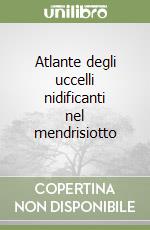 unilibro

Atlante degli uccelli nidificanti nel mendrisiotto

COPERTINA NON DISPONIBILE